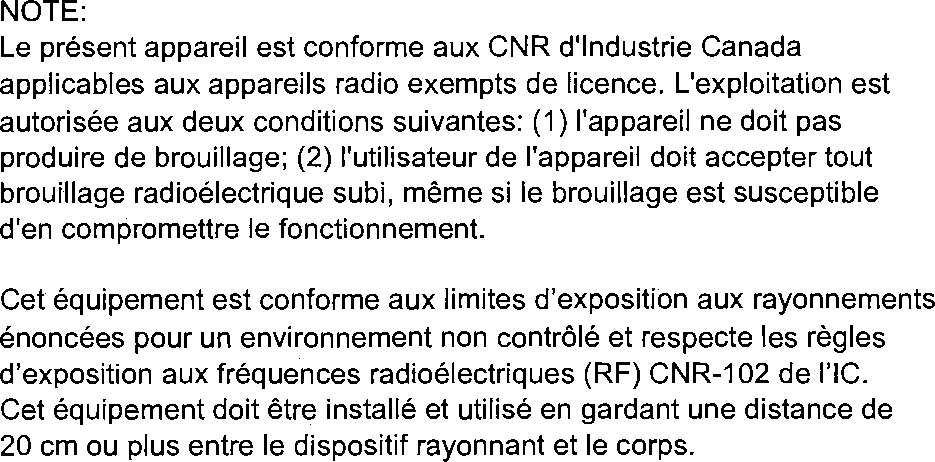 NOTE:
Le présent appareil est conforme aux CNR d'Industrie Canada applicables aux appareils radio exempts de licence. L'exploitation est autorisée aux deux conditions suivantes: (1) l'appareil ne doit pas produire de brouillage; (2) l'utilisateur de l'appareil doit accepter tout brouillage radioélectrique subi, même si le brouillage est susceptible d'en compromettre le fonctionnement.

Cet équipement est conforme aux limites d'exposition aux rayonnements énoncées pour un environnement non contrôlé et respecte les règles d'exposition aux fréquences radioélectriques (RF) CNR-102 de l'IC. Cet équipement doit être installé et utilisé en gardant une distance de 20 cm ou plus entre le dispositif rayonnant et le corps.